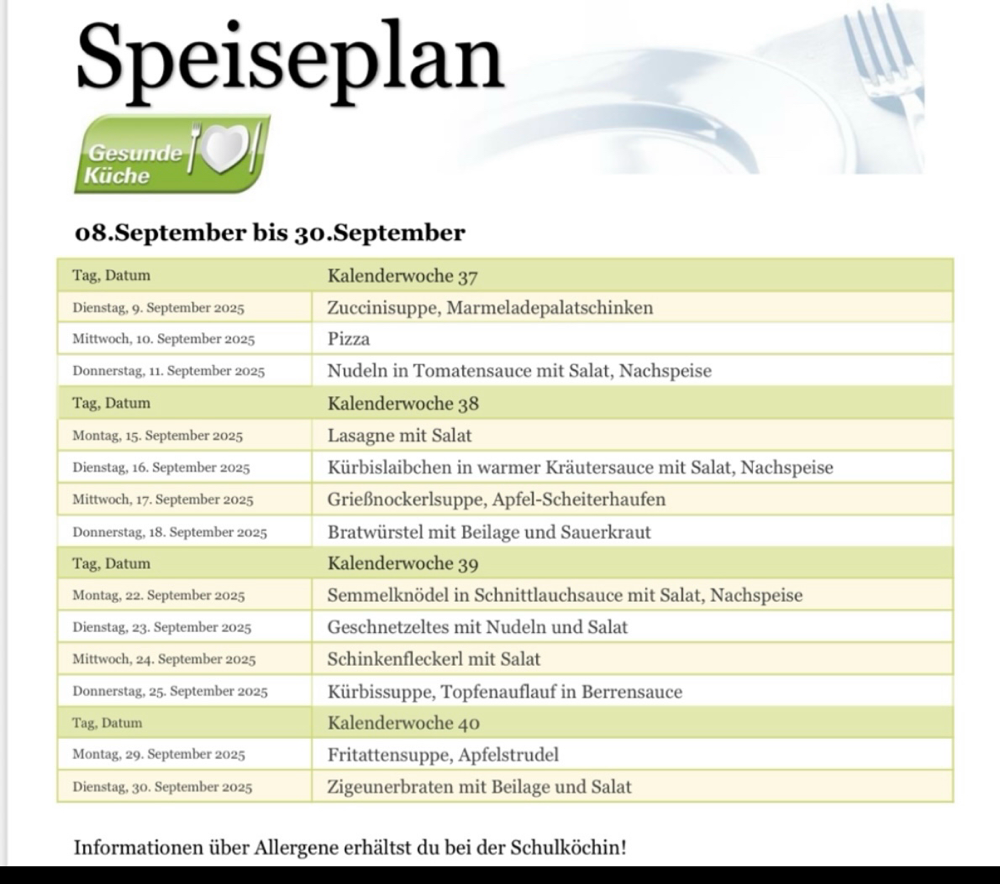 Speiseplan

Gesunde Küche

08.September bis 30.September

| Tag, Datum | Kalenderwoche 37 |
|---|---|
| Dienstag, 9. September 2025 | Zuccinisuppe, Marmeladepalatschinken |
| Mittwoch, 10. September 2025 | Pizza |
| Donnerstag, 11. September 2025 | Nudeln in Tomatensauce mit Salat, Nachspeise |
| Tag, Datum | Kalenderwoche 38 |
| Montag, 15. September 2025 | Lasagne mit Salat |
| Dienstag, 16. September 2025 | Kürbislaibchen in warmer Kräutersauce mit Salat, Nachspeise |
| Mittwoch, 17. September 2025 | Grießnockerlsuppe, Apfel-Scheiterhaufen |
| Donnerstag, 18. September 2025 | Bratwürstel mit Beilage und Sauerkraut |
| Tag, Datum | Kalenderwoche 39 |
| Montag, 22. September 2025 | Semmelknödel in Schnittlauchsauce mit Salat, Nachspeise |
| Dienstag, 23. September 2025 | Geschnetzeltes mit Nudeln und Salat |
| Mittwoch, 24. September 2025 | Schinkenfleckerl mit Salat |
| Donnerstag, 25. September 2025 | Kürbissuppe, Topfenauflauf in Berrensauce |
| Tag, Datum | Kalenderwoche 40 |
| Montag, 29. September 2025 | Fritattensuppe, Apfelstrudel |
| Dienstag, 30. September 2025 | Zigeunerbraten mit Beilage und Salat |

Informationen über Allergene erhältst du bei der Schulköchin!